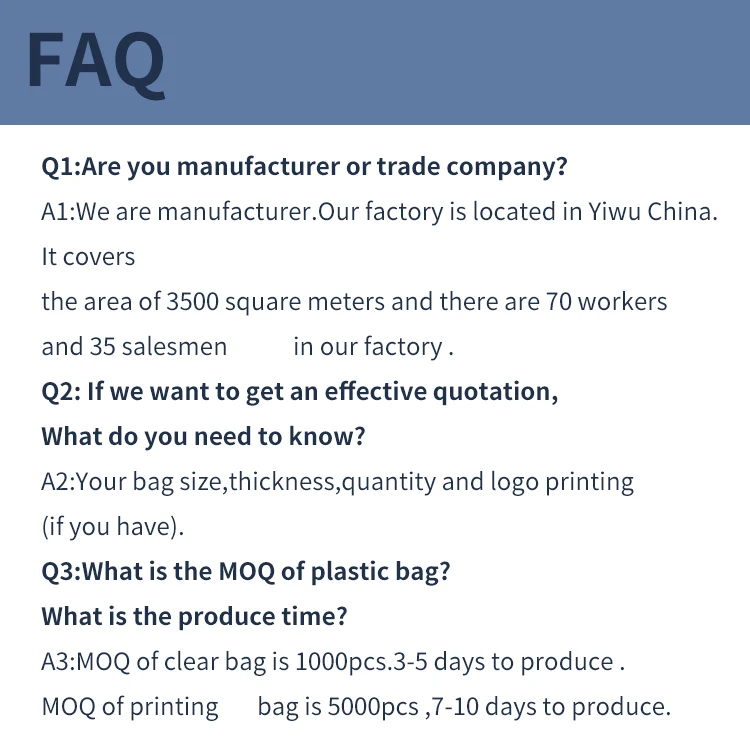 FAQ

Q1:Are you manufacturer or trade company?

A1:We are manufacturer.Our factory is located in Yiwu China. It covers the area of 3500 square meters and there are 70 workers and 35 salesmen in our factory .

Q2: If we want to get an effective quotation,
What do you need to know?

A2:Your bag size,thickness,quantity and logo printing (if you have).

Q3:What is the MOQ of plastic bag?
What is the produce time?

A3:MOQ of clear bag is 1000pcs.3-5 days to produce . MOQ of printing bag is 5000pcs ,7-10 days to produce.